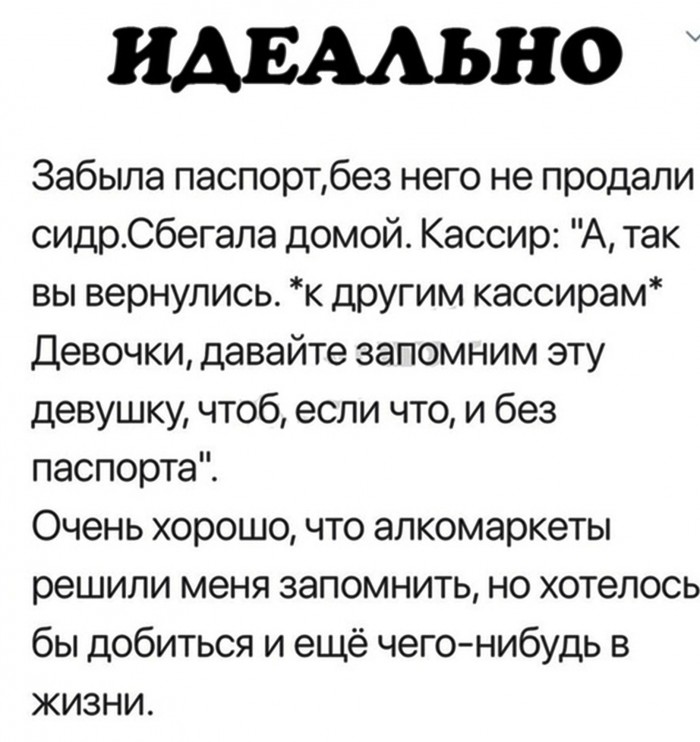 ИДЕАЛЬНО

Забыла паспорт,без него не продали сидр.Сбегала домой. Кассир: "А, так вы вернулись. *к другим кассирам* Девочки, давайте запомним эту девушку, чтоб, если что, и без паспорта".
Очень хорошо, что алкомаркеты решили меня запомнить, но хотелось бы добиться и ещё чего-нибудь в жизни.